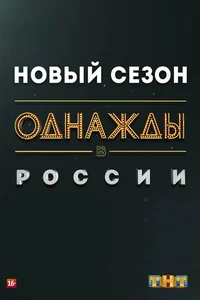 НОВЫЙ СЕЗОН

ОДНАЖДЫ

В

РОССИИ

16+

ТНТ